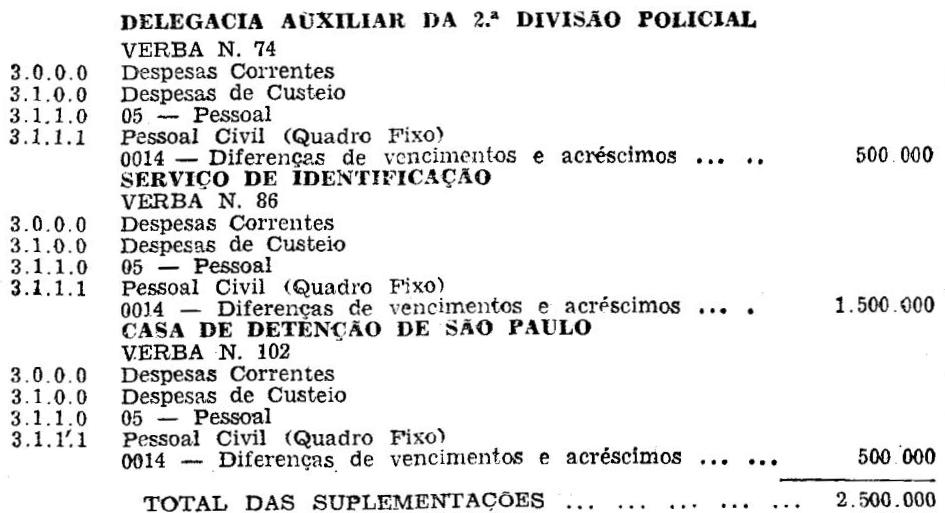 DELEGACIA AUXILIAR DA 2.ª DIVISÃO POLICIAL

VERBA N. 74

3.0.0.0 Despesas Correntes
3.1.0.0 Despesas de Custeio
3.1.1.0 05 — Pessoal
3.1.1.1 Pessoal Civil (Quadro Fixo)
0014 — Diferenças de vencimentos e acréscimos 500.000

SERVIÇO DE IDENTIFICAÇÃO

VERBA N. 86

3.0.0.0 Despesas Correntes
3.1.0.0 Despesas de Custeio
3.1.1.0 05 — Pessoal
3.1.1.1 Pessoal Civil (Quadro Fixo)
0014 — Diferenças de vencimentos e acréscimos 1.500.000

CASA DE DETENÇÃO DE SÃO PAULO

VERBA N. 102

3.0.0.0 Despesas Correntes
3.1.0.0 Despesas de Custeio
3.1.1.0 05 — Pessoal
3.1.1.1 Pessoal Civil (Quadro Fixo)
0014 — Diferenças de vencimentos e acréscimos 500.000

TOTAL DAS SUPLEMENTAÇÕES 2.500.000